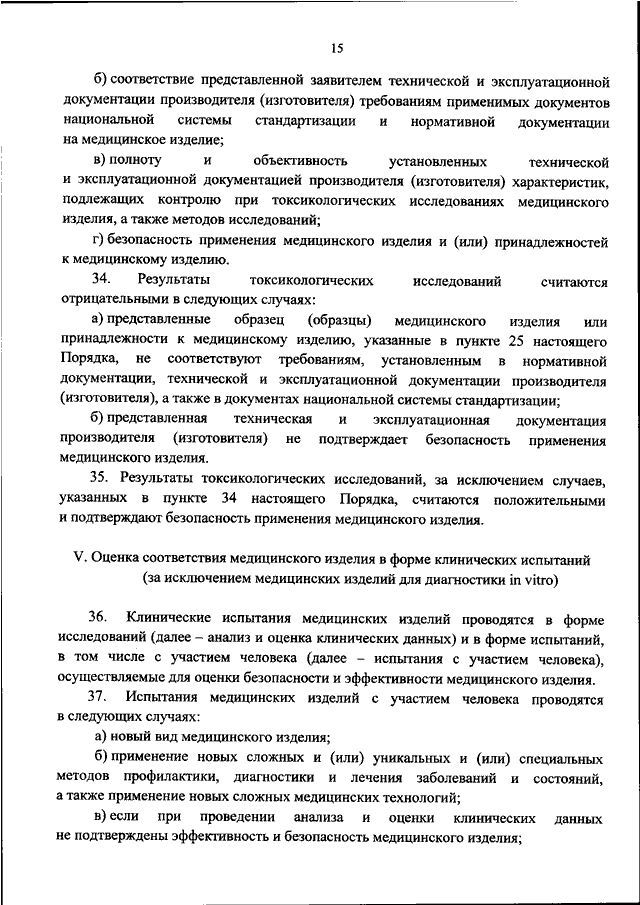 15

б) соответствие представленной заявителем технической и эксплуатационной документации производителя (изготовителя) требованиям применимых документов национальной системы стандартизации и нормативной документации на медицинское изделие;

в) полноту и объективность установленных технической и эксплуатационной документацией производителя (изготовителя) характеристик, подлежащих контролю при токсикологических исследованиях медицинского изделия, а также методов исследований;

г) безопасность применения медицинского изделия и (или) принадлежностей к медицинскому изделию.

34. Результаты токсикологических исследований считаются отрицательными в следующих случаях:

а) представленные образец (образцы) медицинского изделия или принадлежности к медицинскому изделию, указанные в пункте 25 настоящего Порядка, не соответствуют требованиям, установленным в нормативной документации, технической и эксплуатационной документации производителя (изготовителя), а также в документах национальной системы стандартизации;

б) представленная техническая и эксплуатационная документация производителя (изготовителя) не подтверждает безопасность применения медицинского изделия.

35. Результаты токсикологических исследований, за исключением случаев, указанных в пункте 34 настоящего Порядка, считаются положительными и подтверждают безопасность применения медицинского изделия.

V. Оценка соответствия медицинского изделия в форме клинических испытаний (за исключением медицинских изделий для диагностики in vitro)

36. Клинические испытания медицинских изделий проводятся в форме исследований (далее – анализ и оценка клинических данных) и в форме испытаний, в том числе с участием человека (далее – испытания с участием человека), осуществляемые для оценки безопасности и эффективности медицинского изделия.

37. Испытания медицинских изделий с участием человека проводятся в следующих случаях:

а) новый вид медицинского изделия;

б) применение новых сложных и (или) уникальных и (или) специальных методов профилактики, диагностики и лечения заболеваний и состояний, а также применение новых сложных медицинских технологий;

в) если при проведении анализа и оценки клинических данных не подтверждены эффективность и безопасность медицинского изделия;